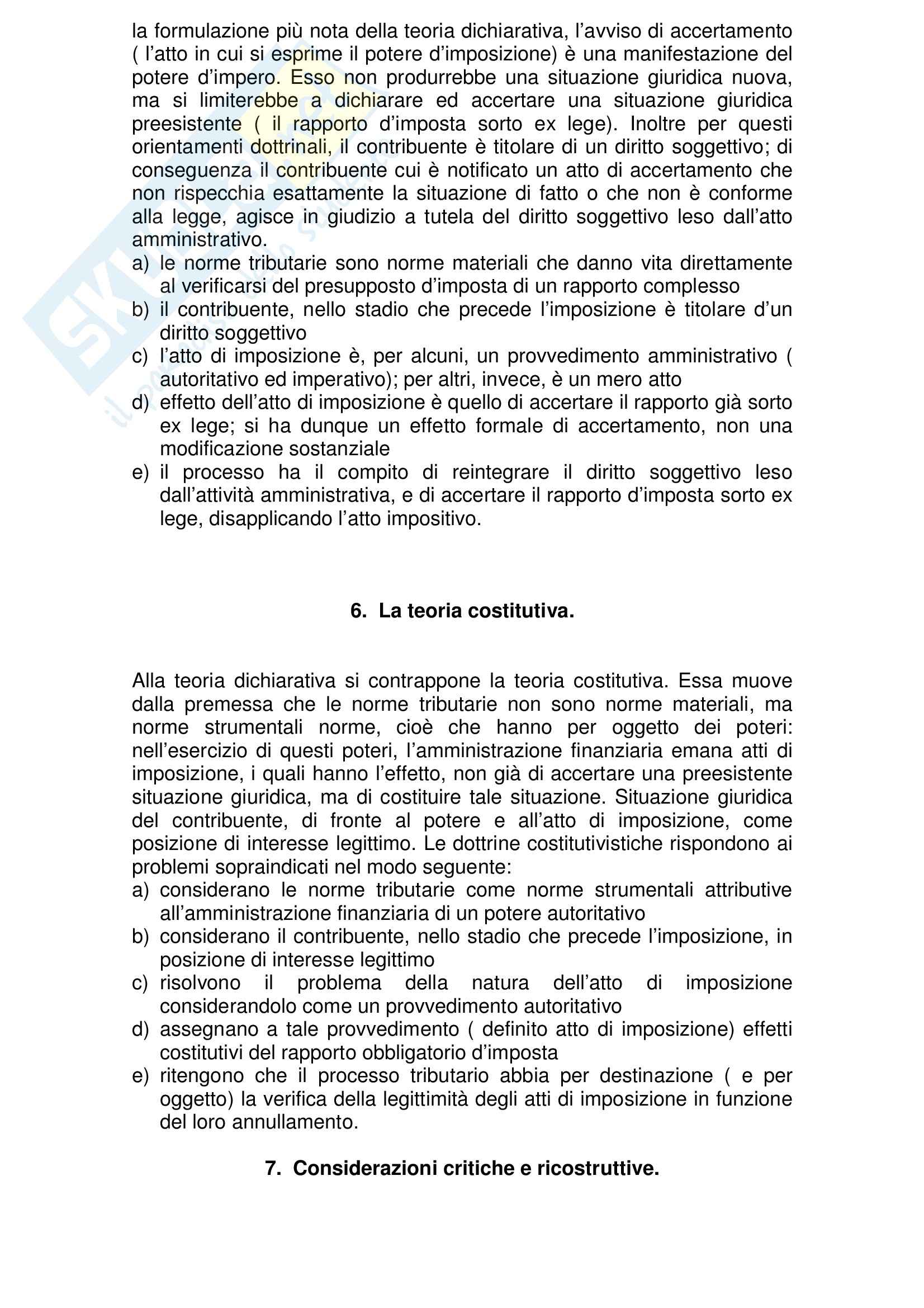 la formulazione più nota della teoria dichiarativa, l'avviso di accertamento ( l'atto in cui si esprime il potere d'imposizione) è una manifestazione del potere d'impero. Esso non produrrebbe una situazione giuridica nuova, ma si limiterebbe a dichiarare ed accertare una situazione giuridica preesistente ( il rapporto d'imposta sorto ex lege). Inoltre per questi orientamenti dottrinali, il contribuente è titolare di un diritto soggettivo; di conseguenza il contribuente cui è notificato un atto di accertamento che non rispecchia esattamente la situazione di fatto o che non è conforme alla legge, agisce in giudizio a tutela del diritto soggettivo leso dall'atto amministrativo.
a) le norme tributarie sono norme materiali che danno vita direttamente al verificarsi del presupposto d'imposta di un rapporto complesso
b) il contribuente, nello stadio che precede l'imposizione è titolare d'un diritto soggettivo
c) l'atto di imposizione è, per alcuni, un provvedimento amministrativo ( autoritativo ed imperativo); per altri, invece, è un mero atto
d) effetto dell'atto di imposizione è quello di accertare il rapporto già sorto ex lege; si ha dunque un effetto formale di accertamento, non una modificazione sostanziale
e) il processo ha il compito di reintegrare il diritto soggettivo leso dall'attività amministrativa, e di accertare il rapporto d'imposta sorto ex lege, disapplicando l'atto impositivo.

6. La teoria costitutiva.

Alla teoria dichiarativa si contrappone la teoria costitutiva. Essa muove dalla premessa che le norme tributarie non sono norme materiali, ma norme strumentali norme, cioè che hanno per oggetto dei poteri: nell'esercizio di questi poteri, l'amministrazione finanziaria emana atti di imposizione, i quali hanno l'effetto, non già di accertare una preesistente situazione giuridica, ma di costituire tale situazione. Situazione giuridica del contribuente, di fronte al potere e all'atto di imposizione, come posizione di interesse legittimo. Le dottrine costitutivistiche rispondono ai problemi sopraindicati nel modo seguente:
a) considerano le norme tributarie come norme strumentali attributive all'amministrazione finanziaria di un potere autoritativo
b) considerano il contribuente, nello stadio che precede l'imposizione, in posizione di interesse legittimo
c) risolvono il problema della natura dell'atto di imposizione considerandolo come un provvedimento autoritativo
d) assegnano a tale provvedimento ( definito atto di imposizione) effetti costitutivi del rapporto obbligatorio d'imposta
e) ritengono che il processo tributario abbia per destinazione ( e per oggetto) la verifica della legittimità degli atti di imposizione in funzione del loro annullamento.

7. Considerazioni critiche e ricostruttive.